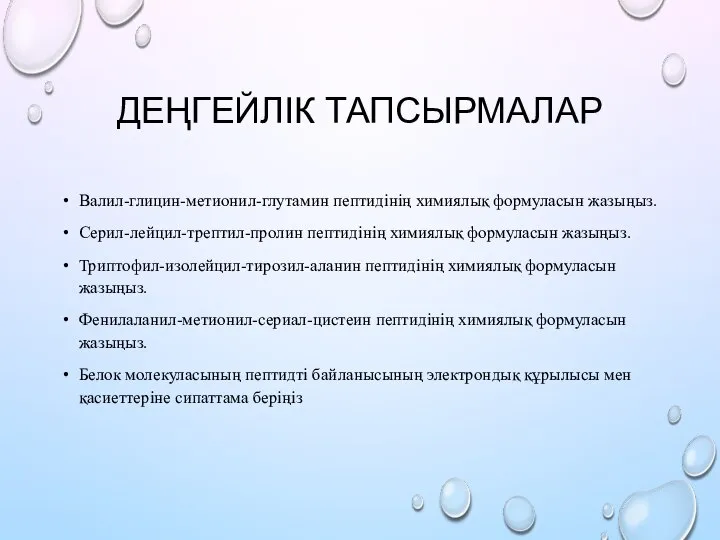 ДЕҢГЕЙЛІК ТАПСЫРМАЛАР

• Валил-глицин-метионил-глутамин пептидінің химиялық формуласын жазыңыз.
• Серил-лейцил-трептил-пролин пептидінің химиялық формуласын жазыңыз.
• Триптофил-изолейцил-тирозил-аланин пептидінің химиялық формуласын жазыңыз.
• Фенилаланил-метионил-сериал-цистеин пептидінің химиялық формуласын жазыңыз.
• Белок молекуласының пептидті байланысының электрондық құрылысы мен қасиеттеріне сипаттама беріңіз